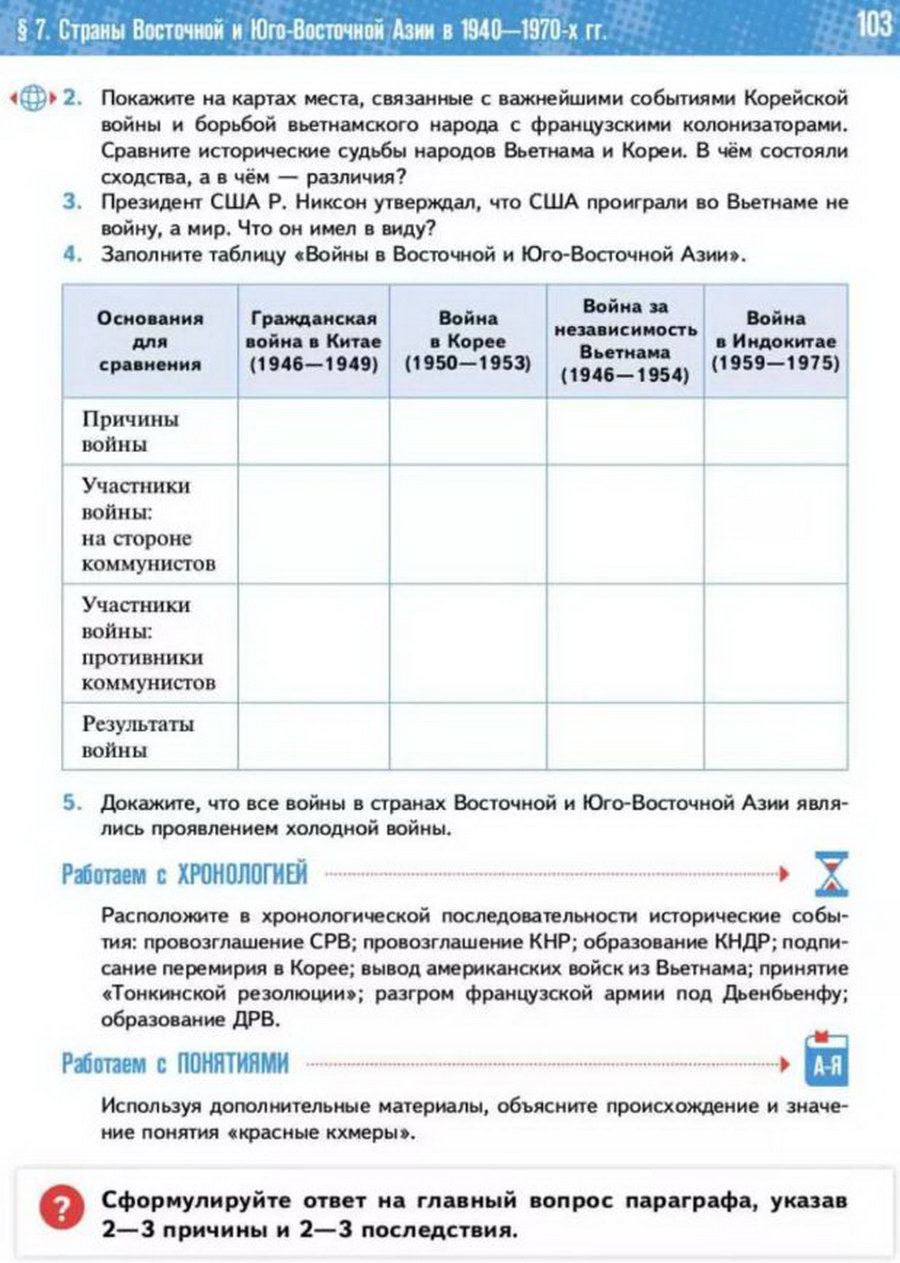 § 7. Страны Восточной и Юго-Восточной Азии в 1940—1970-х гг.

103

2. Покажите на картах места, связанные с важнейшими событиями Корейской войны и борьбой вьетнамского народа с французскими колонизаторами. Сравните исторические судьбы народов Вьетнама и Кореи. В чём состояли сходства, а в чём — различия?

3. Президент США Р. Никсон утверждал, что США проиграли во Вьетнаме не войну, а мир. Что он имел в виду?

4. Заполните таблицу «Войны в Восточной и Юго-Восточной Азии».

| Основания для сравнения | Гражданская война в Китае (1946—1949) | Война в Корее (1950—1953) | Война за независимость Вьетнама (1946—1954) | Война в Индокитае (1959—1975) |
|---|---|---|---|---|
| Причины войны | | | | |
| Участники войны: на стороне коммунистов | | | | |
| Участники войны: противники коммунистов | | | | |
| Результаты войны | | | | |

5. Докажите, что все войны в странах Восточной и Юго-Восточной Азии являлись проявлением холодной войны.

Работаем с ХРОНОЛОГИЕЙ

Расположите в хронологической последовательности исторические события: провозглашение СРВ; провозглашение КНР; образование КНДР; подписание перемирия в Корее; вывод американских войск из Вьетнама; принятие «Тонкинской резолюции»; разгром французской армии под Дьенбьенфу; образование ДРВ.

Работаем с ПОНЯТИЯМИ

А-Я

Используя дополнительные материалы, объясните происхождение и значение понятия «красные кхмеры».

?

Сформулируйте ответ на главный вопрос параграфа, указав 2—3 причины и 2—3 последствия.